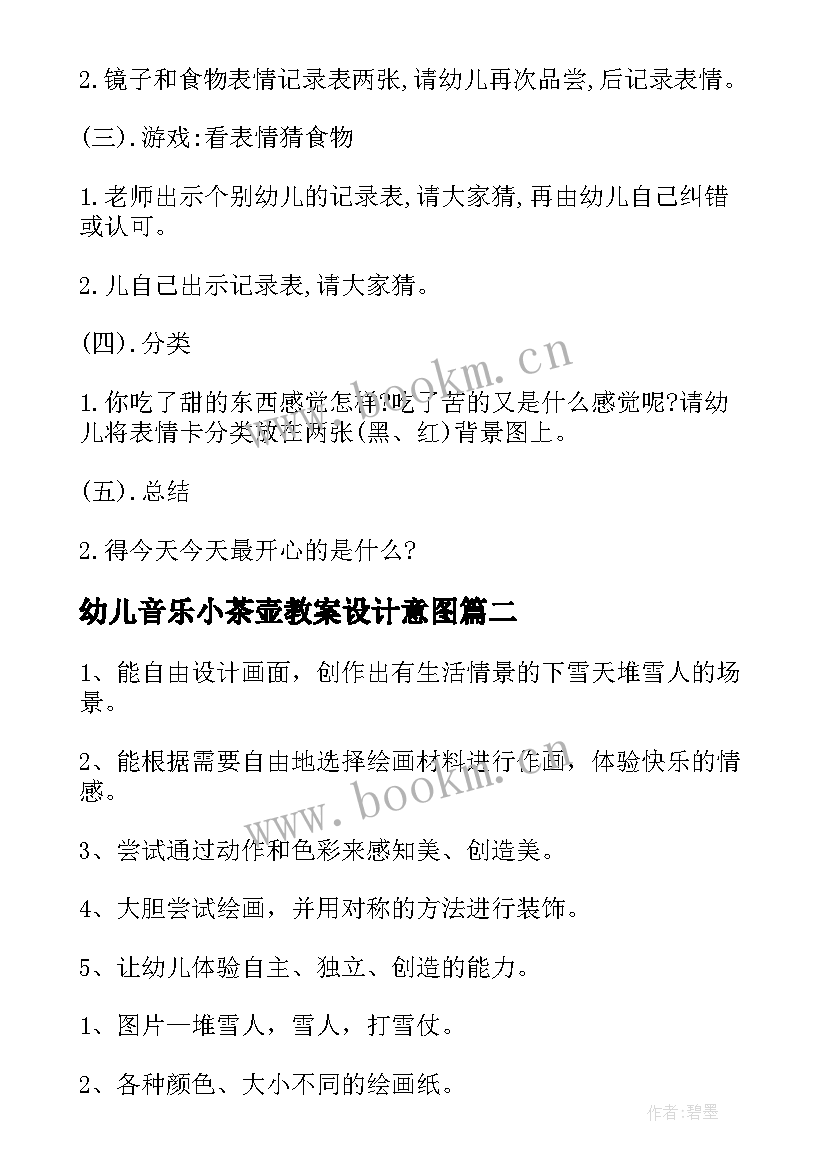 2.镜子和食物表情记录表两张,请幼儿再次品尝,后记录表情。

(三).游戏:看表情猜食物

1.老师出示个别幼儿的记录表,请大家猜,再由幼儿自己纠错或认可。

2.儿自己出示记录表,请大家猜。

(四).分类

1.你吃了甜的东西感觉怎样?吃了苦的又是什么感觉呢?请幼儿将表情卡分类放在两张(黑、红)背景图上。

(五).总结

2.得今天今天最开心的是什么?

幼儿音乐小茶壶教案设计意图篇二

1、能自由设计画面，创作出有生活情景的下雪天堆雪人的场景。

2、能根据需要自由地选择绘画材料进行作画，体验快乐的情感。

3、尝试通过动作和色彩来感知美、创造美。

4、大胆尝试绘画，并用对称的方法进行装饰。

5、让幼儿体验自主、独立、创造的能力。

1、图片一堆雪人，雪人，打雪仗。

2、各种颜色、大小不同的绘画纸。

www.bookm.cn

www.bookm.cn

作者:碧墨